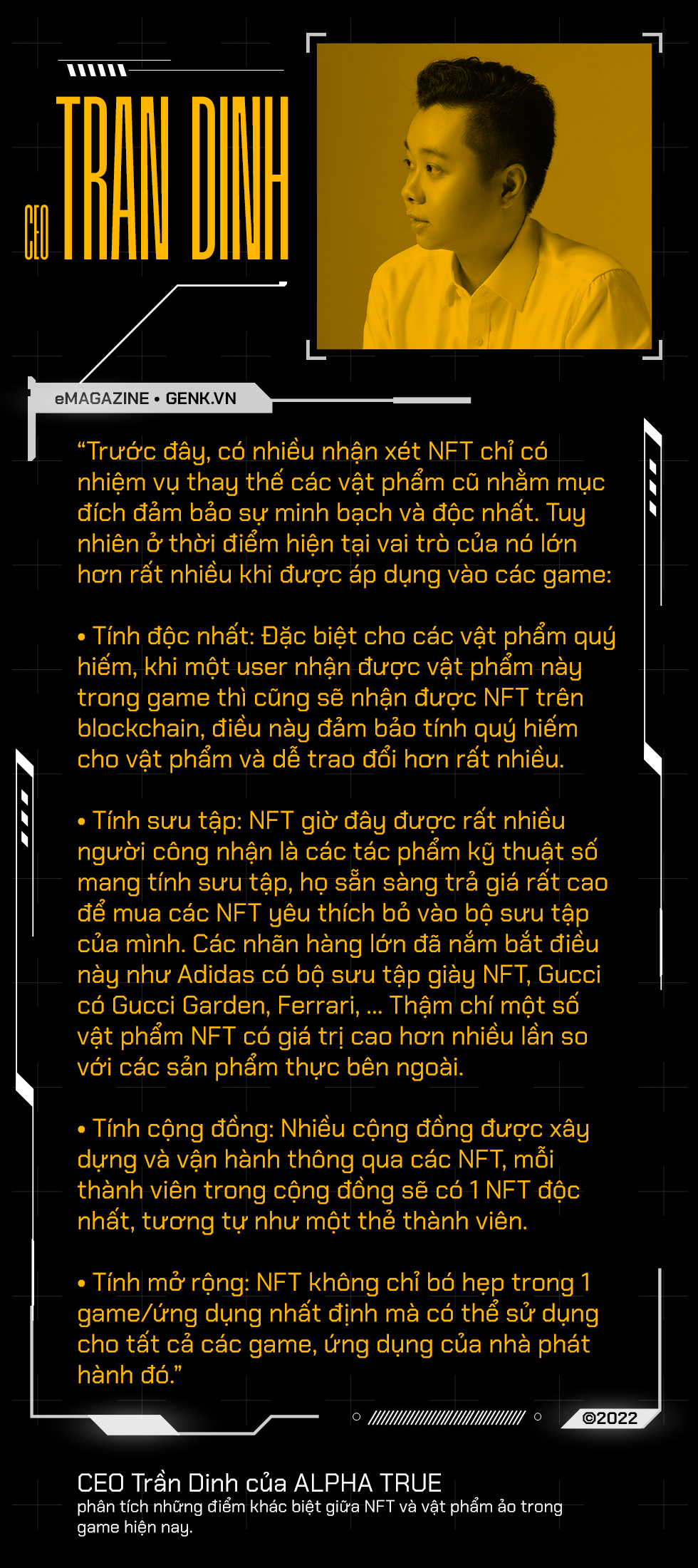 CEO TRAN DINH

eMAGAZINE • GENK.VN

“Trước đây, có nhiều nhận xét NFT chỉ có nhiệm vụ thay thế các vật phẩm cũ nhằm mục đích đảm bảo sự minh bạch và độc nhất. Tuy nhiên ở thời điểm hiện tại vai trò của nó lớn hơn rất nhiều khi được áp dụng vào các game:

• Tính độc nhất: Đặc biệt cho các vật phẩm quý hiếm, khi một user nhận được vật phẩm này trong game thì cũng sẽ nhận được NFT trên blockchain, điều này đảm bảo tính quý hiếm cho vật phẩm và dễ trao đổi hơn rất nhiều.

• Tính sưu tập: NFT giờ đây được rất nhiều người công nhận là các tác phẩm kỹ thuật số mang tính sưu tập, họ sẵn sàng trả giá rất cao để mua các NFT yêu thích bỏ vào bộ sưu tập của mình. Các nhãn hàng lớn đã nắm bắt điều này như Adidas có bộ sưu tập giày NFT, Gucci có Gucci Garden, Ferrari, ... Thậm chí một số vật phẩm NFT có giá trị cao hơn nhiều lần so với các sản phẩm thực bên ngoài.

• Tính cộng đồng: Nhiều cộng đồng được xây dựng và vận hành thông qua các NFT, mỗi thành viên trong cộng đồng sẽ có 1 NFT độc nhất, tương tự như một thẻ thành viên.

• Tính mở rộng: NFT không chỉ bó hẹp trong 1 game/ứng dụng nhất định mà có thể sử dụng cho tất cả các game, ứng dụng của nhà phát hành đó.”

©2022

CEO Trần Dinh của ALPHA TRUE
phân tích những điểm khác biệt giữa NFT và vật phẩm ảo trong game hiện nay.